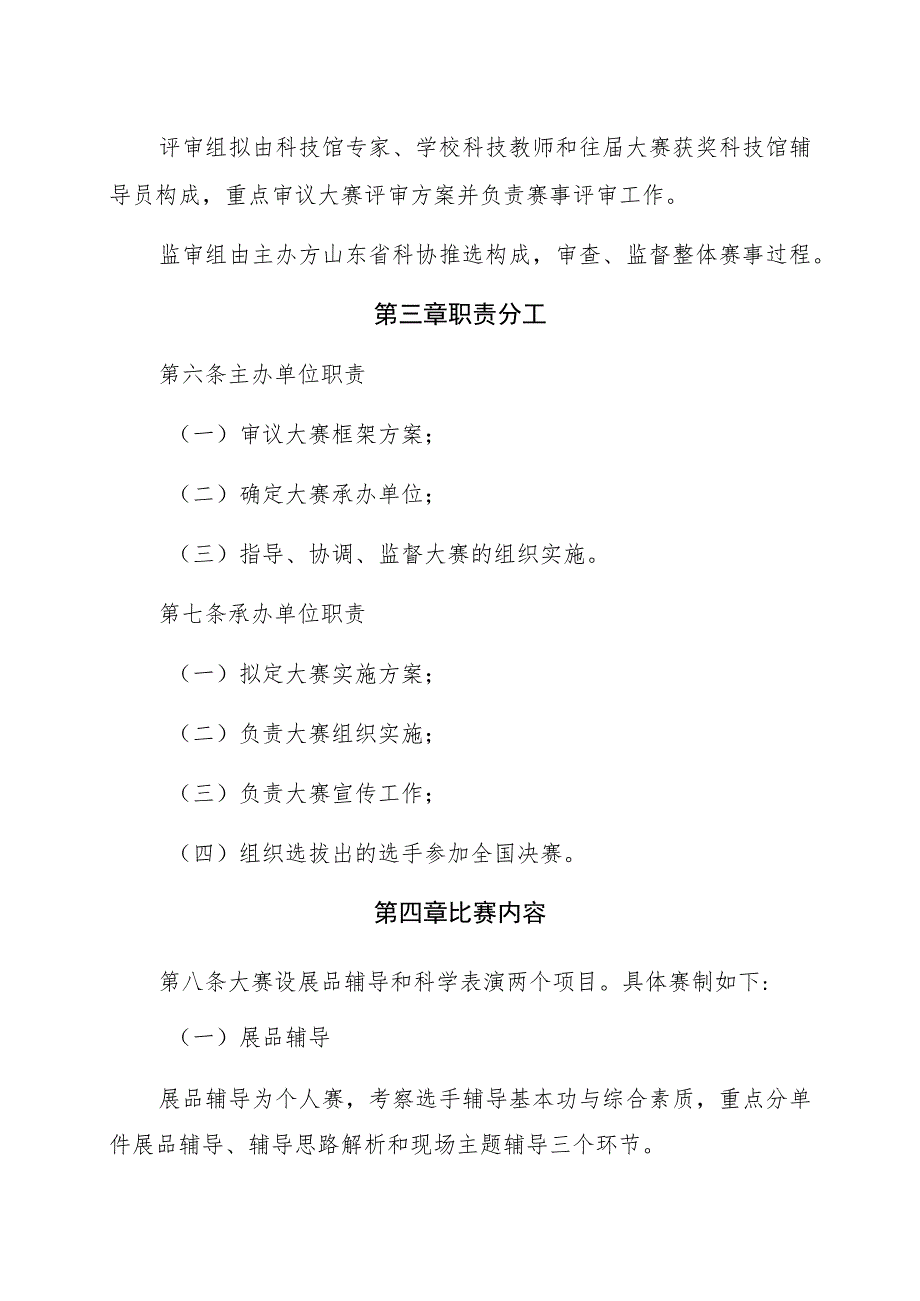 评审组拟由科技馆专家、学校科技教师和往届大赛获奖科技馆辅导员构成，重点审议大赛评审方案并负责赛事评审工作。

监审组由主办方山东省科协推选构成，审查、监督整体赛事过程。

第三章职责分工

第六条主办单位职责

（一）审议大赛框架方案；

（二）确定大赛承办单位；

（三）指导、协调、监督大赛的组织实施。

第七条承办单位职责

（一）拟定大赛实施方案；

（二）负责大赛组织实施；

（三）负责大赛宣传工作；

（四）组织选拔出的选手参加全国决赛。

第四章比赛内容

第八条大赛设展品辅导和科学表演两个项目。具体赛制如下:

（一）展品辅导

展品辅导为个人赛，考察选手辅导基本功与综合素质，重点分单件展品辅导、辅导思路解析和现场主题辅导三个环节。